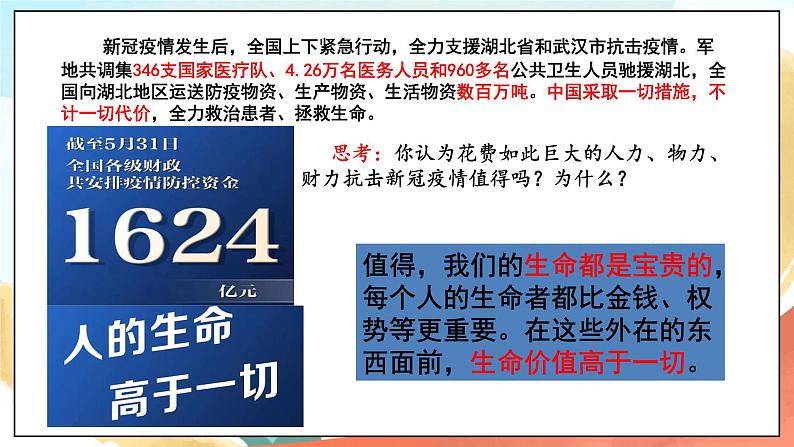 新冠疫情发生后，全国上下紧急行动，全力支援湖北省和武汉市抗击疫情。军地共调集346支国家医疗队、4.26万名医务人员和960多名公共卫生人员驰援湖北，全国向湖北地区运送防疫物资、生产物资、生活物资数百万吨。中国采取一切措施，不计一切代价，全力救治患者、拯救生命。

截至5月31日
全国各级财政
共安排疫情防控资金
1624
亿元

人的生命
高于一切

思考：你认为花费如此巨大的人力、物力、财力抗击新冠疫情值得吗？为什么？

值得，我们的生命都是宝贵的，每个人的生命者都比金钱、权势等更重要。在这些外在的东西面前，生命价值高于一切。